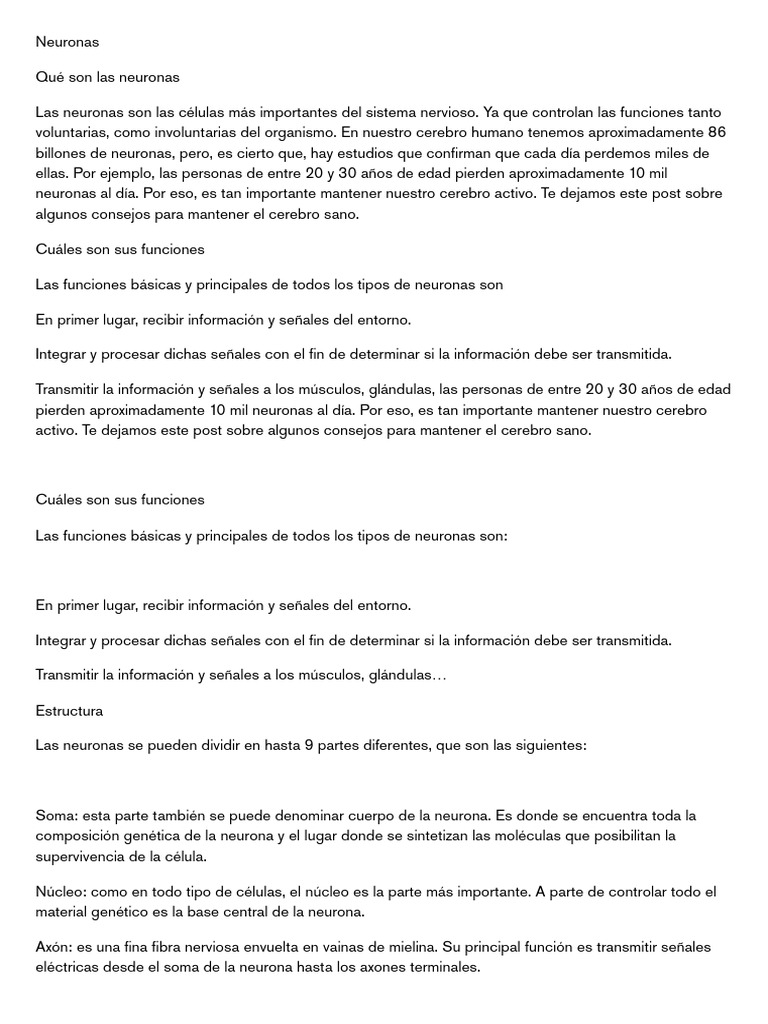 Neuronas

Qué son las neuronas

Las neuronas son las células más importantes del sistema nervioso. Ya que controlan las funciones tanto voluntarias, como involuntarias del organismo. En nuestro cerebro humano tenemos aproximadamente 86 billones de neuronas, pero, es cierto que, hay estudios que confirman que cada día perdemos miles de ellas. Por ejemplo, las personas de entre 20 y 30 años de edad pierden aproximadamente 10 mil neuronas al día. Por eso, es tan importante mantener nuestro cerebro activo. Te dejamos este post sobre algunos consejos para mantener el cerebro sano.

Cuáles son sus funciones

Las funciones básicas y principales de todos los tipos de neuronas son

En primer lugar, recibir información y señales del entorno.

Integrar y procesar dichas señales con el fin de determinar si la información debe ser transmitida.

Transmitir la información y señales a los músculos, glándulas, las personas de entre 20 y 30 años de edad pierden aproximadamente 10 mil neuronas al día. Por eso, es tan importante mantener nuestro cerebro activo. Te dejamos este post sobre algunos consejos para mantener el cerebro sano.

Cuáles son sus funciones

Las funciones básicas y principales de todos los tipos de neuronas son:

En primer lugar, recibir información y señales del entorno.

Integrar y procesar dichas señales con el fin de determinar si la información debe ser transmitida.

Transmitir la información y señales a los músculos, glándulas…

Estructura

Las neuronas se pueden dividir en hasta 9 partes diferentes, que son las siguientes:

Soma: esta parte también se puede denominar cuerpo de la neurona. Es donde se encuentra toda la composición genética de la neurona y el lugar donde se sintetizan las moléculas que posibilitan la supervivencia de la célula.

Núcleo: como en todo tipo de células, el núcleo es la parte más importante. A parte de controlar todo el material genético es la base central de la neurona.

Axón: es una fina fibra nerviosa envuelta en vainas de mielina. Su principal función es transmitir señales eléctricas desde el soma de la neurona hasta los axones terminales.